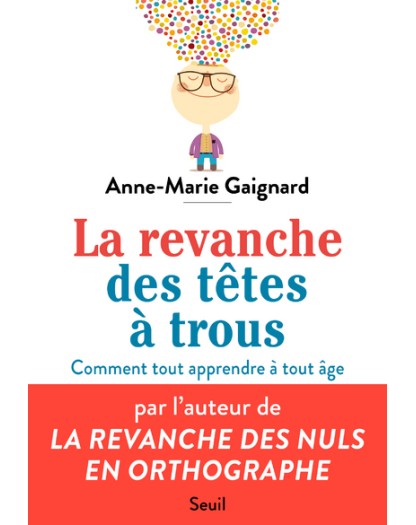 Anne-Marie Gaignard

La revanche des têtes à trous

Comment tout apprendre à tout âge

par l'auteur de
LA REVANCHE DES NULS EN ORTHOGRAPHE

Seuil